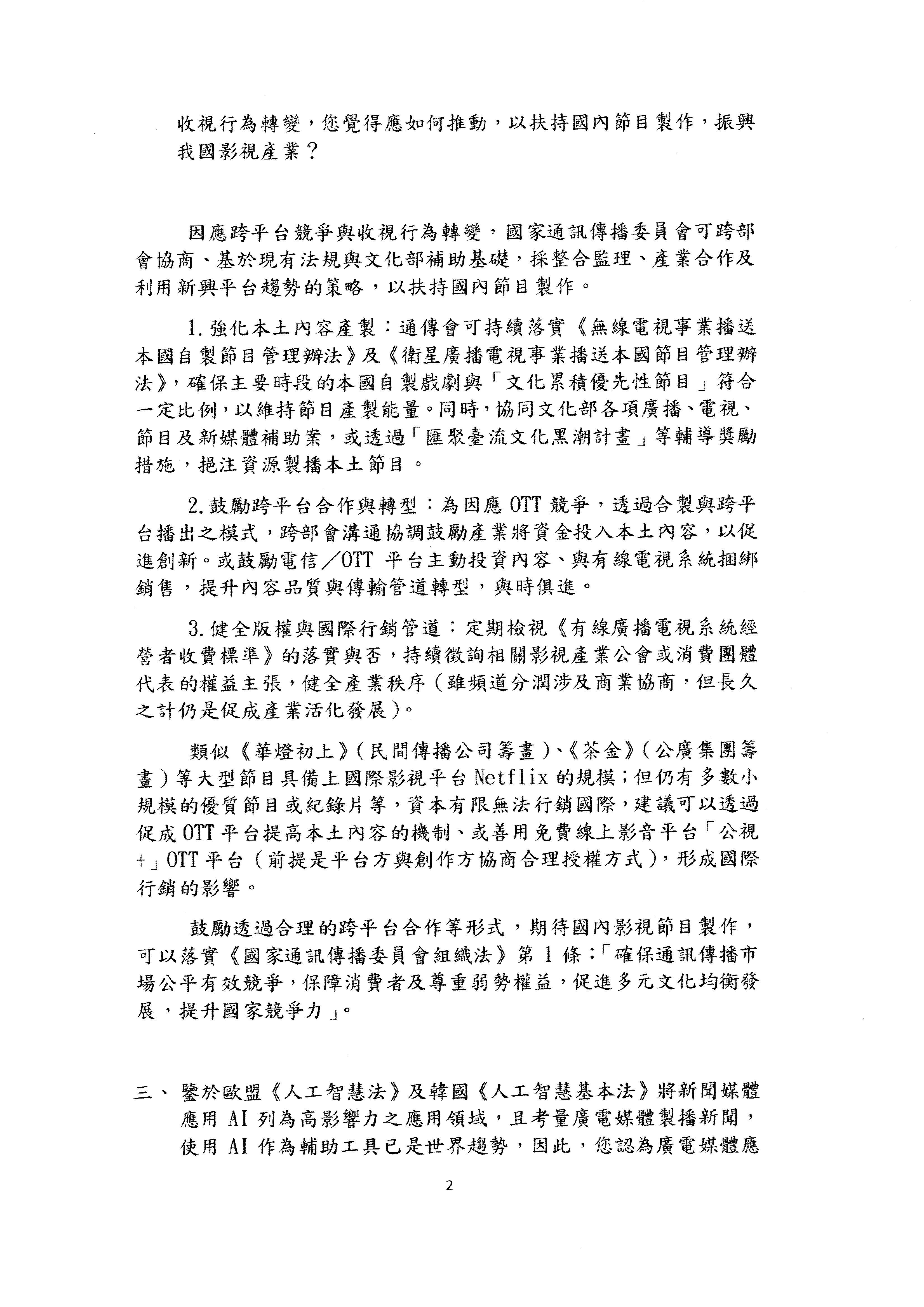 收視行為轉變，您覺得應如何推動，以扶持國內節目製作，振興我國影視產業？

因應跨平台競爭與收視行為轉變，國家通訊傳播委員會可跨部會協商、基於現有法規與文化部補助基礎，採整合監理、產業合作及利用新興平台趨勢的策略，以扶持國內節目製作。

1. 強化本土內容產製：通傳會可持續落實《無線電視事業播送本國自製節目管理辦法》及《衛星廣播電視事業播送本國節目管理辦法》，確保主要時段的本國自製戲劇與「文化累積優先性節目」符合一定比例，以維持節目產製能量。同時，協同文化部各項廣播、電視、節目及新媒體補助案，或透過「匯聚臺流文化黑潮計畫」等輔導獎勵措施，挹注資源製播本土節目。

2. 鼓勵跨平台合作與轉型：為因應 OTT 競爭，透過合製與跨平台播出之模式，跨部會溝通協調鼓勵產業將資金投入本土內容，以促進創新。或鼓勵電信／OTT 平台主動投資內容、與有線電視系統捆綁銷售，提升內容品質與傳輸管道轉型，與時俱進。

3. 健全版權與國際行銷管道：定期檢視《有線廣播電視系統經營者收費標準》的落實與否，持續徵詢相關影視產業公會或消費團體代表的權益主張，健全產業秩序（雖頻道分潤涉及商業協商，但長久之計仍是促成產業活化發展）。

類似《華燈初上》（民間傳播公司籌畫）、《茶金》（公廣集團籌畫）等大型節目具備上國際影視平台 Netflix 的規模；但仍有多數小規模的優質節目或紀錄片等，資本有限無法行銷國際，建議可以透過促成 OTT 平台提高本土內容的機制、或善用免費線上影音平台「公視+」OTT 平台（前提是平台方與創作方協商合理授權方式），形成國際行銷的影響。

鼓勵透過合理的跨平台合作等形式，期待國內影視節目製作，可以落實《國家通訊傳播委員會組織法》第 1 條：「確保通訊傳播市場公平有效競爭，保障消費者及尊重弱勢權益，促進多元文化均衡發展，提升國家競爭力」。

三、 鑒於歐盟《人工智慧法》及韓國《人工智慧基本法》將新聞媒體應用 AI 列為高影響力之應用領域，且考量廣電媒體製播新聞，使用 AI 作為輔助工具已是世界趨勢，因此，您認為廣電媒體應

2